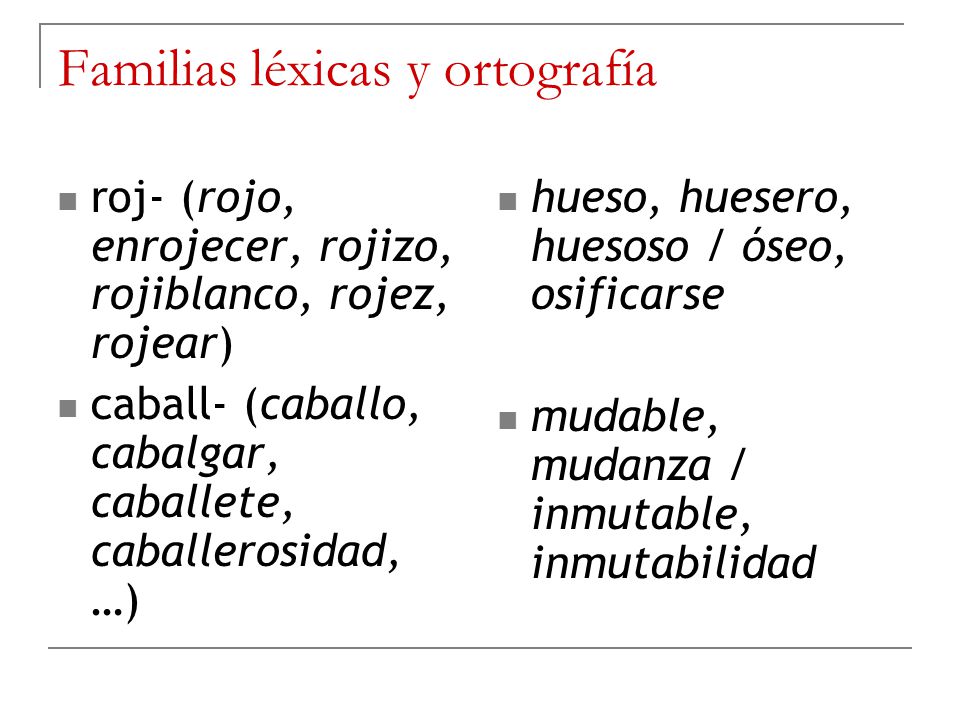 Familias léxicas y ortografía

roj- (rojo, enrojecer, rojizo, rojiblanco, rojez, rojear)

caball- (caballo, cabalgar, caballete, caballerosidad, …)

hueso, huesero, huesoso / óseo, osificarse

mudable, mudanza / inmutable, inmutabilidad